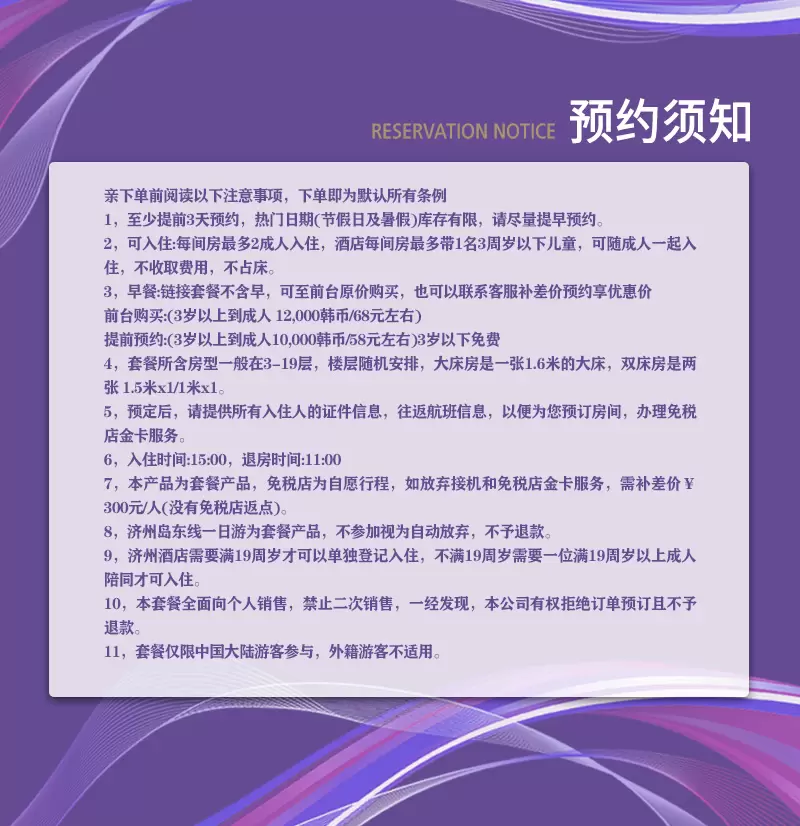 RESERVATION NOTICE 预约须知

亲下单前阅读以下注意事项，下单即为默认所有条例
1，至少提前3天预约，热门日期(节假日及暑假)库存有限，请尽量提早预约。
2，可入住:每间房最多2成人入住，酒店每间房最多带1名3周岁以下儿童，可随成人一起入住，不收取费用，不占床。
3，早餐:链接套餐不含早，可至前台原价购买，也可以联系客服补差价预约享优惠价
前台购买:(3岁以上到成人 12,000韩币/68元左右)
提前预约:(3岁以上到成人10,000韩币/58元左右)3岁以下免费
4，套餐所含房型一般在3-19层，楼层随机安排，大床房是一张1.6米的大床，双床房是两张 1.5米x1/1米x1。
5，预定后，请提供所有入住人的证件信息，往返航班信息，以便为您预订房间，办理免税店金卡服务。
6，入住时间:15:00，退房时间:11:00
7，本产品为套餐产品，免税店为自愿行程，如放弃接机和免税店金卡服务，需补差价￥300元/人(没有免税店返点)。
8，济州岛东线一日游为套餐产品，不参加视为自动放弃，不予退款。
9，济州酒店需要满19周岁才可以单独登记入住，不满19周岁需要一位满19周岁以上成人陪同才可入住。
10，本套餐全面向个人销售，禁止二次销售，一经发现，本公司有权拒绝订单预订且不予退款。
11，套餐仅限中国大陆游客参与，外籍游客不适用。